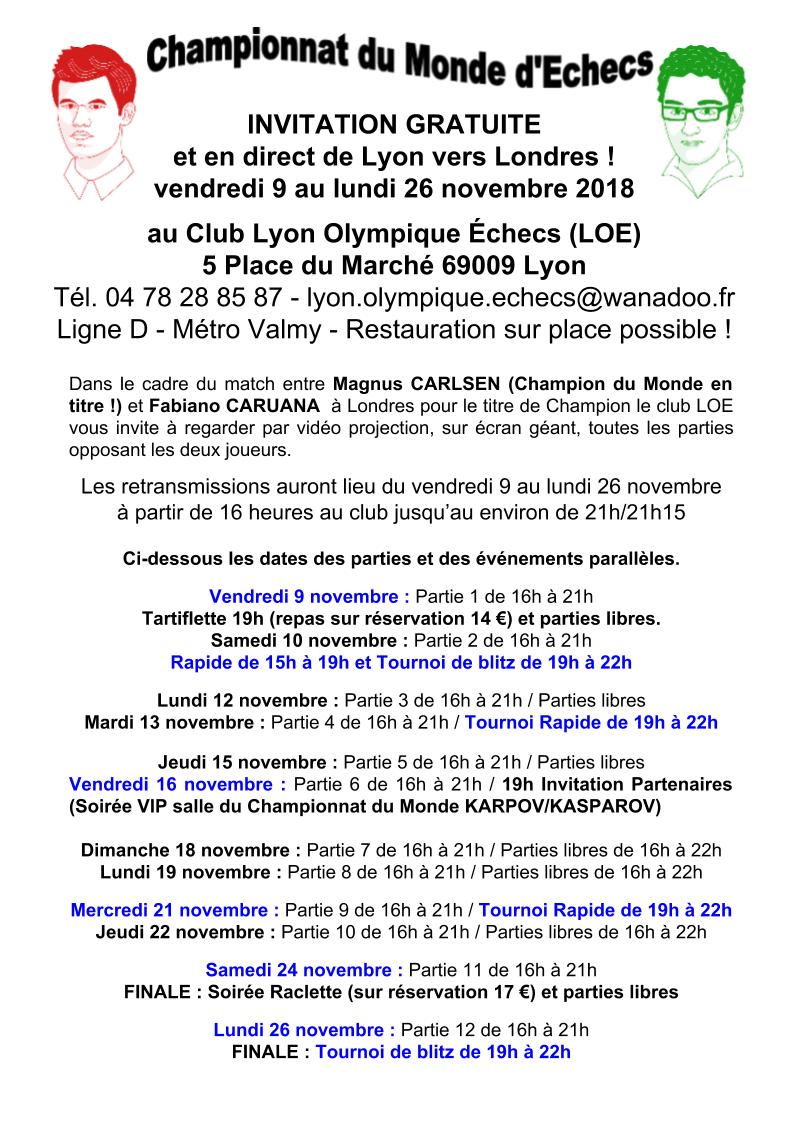 Championnat du Monde d'Echecs

INVITATION GRATUITE
et en direct de Lyon vers Londres !
vendredi 9 au lundi 26 novembre 2018

au Club Lyon Olympique Échecs (LOE)
5 Place du Marché 69009 Lyon
Tél. 04 78 28 85 87 - lyon.olympique.echecs@wanadoo.fr
Ligne D - Métro Valmy - Restauration sur place possible !

Dans le cadre du match entre Magnus CARLSEN (Champion du Monde en titre !) et Fabiano CARUANA à Londres pour le titre de Champion le club LOE vous invite à regarder par vidéo projection, sur écran géant, toutes les parties opposant les deux joueurs.

Les retransmissions auront lieu du vendredi 9 au lundi 26 novembre à partir de 16 heures au club jusqu'au environ de 21h/21h15

Ci-dessous les dates des parties et des événements parallèles.

Vendredi 9 novembre : Partie 1 de 16h à 21h
Tartiflette 19h (repas sur réservation 14 €) et parties libres.
Samedi 10 novembre : Partie 2 de 16h à 21h
Rapide de 15h à 19h et Tournoi de blitz de 19h à 22h

Lundi 12 novembre : Partie 3 de 16h à 21h / Parties libres
Mardi 13 novembre : Partie 4 de 16h à 21h / Tournoi Rapide de 19h à 22h

Jeudi 15 novembre : Partie 5 de 16h à 21h / Parties libres
Vendredi 16 novembre : Partie 6 de 16h à 21h / 19h Invitation Partenaires (Soirée VIP salle du Championnat du Monde KARPOV/KASPAROV)

Dimanche 18 novembre : Partie 7 de 16h à 21h / Parties libres de 16h à 22h
Lundi 19 novembre : Partie 8 de 16h à 21h / Parties libres de 16h à 22h

Mercredi 21 novembre : Partie 9 de 16h à 21h / Tournoi Rapide de 19h à 22h
Jeudi 22 novembre : Partie 10 de 16h à 21h / Parties libres de 16h à 22h

Samedi 24 novembre : Partie 11 de 16h à 21h
FINALE : Soirée Raclette (sur réservation 17 €) et parties libres

Lundi 26 novembre : Partie 12 de 16h à 21h
FINALE : Tournoi de blitz de 19h à 22h